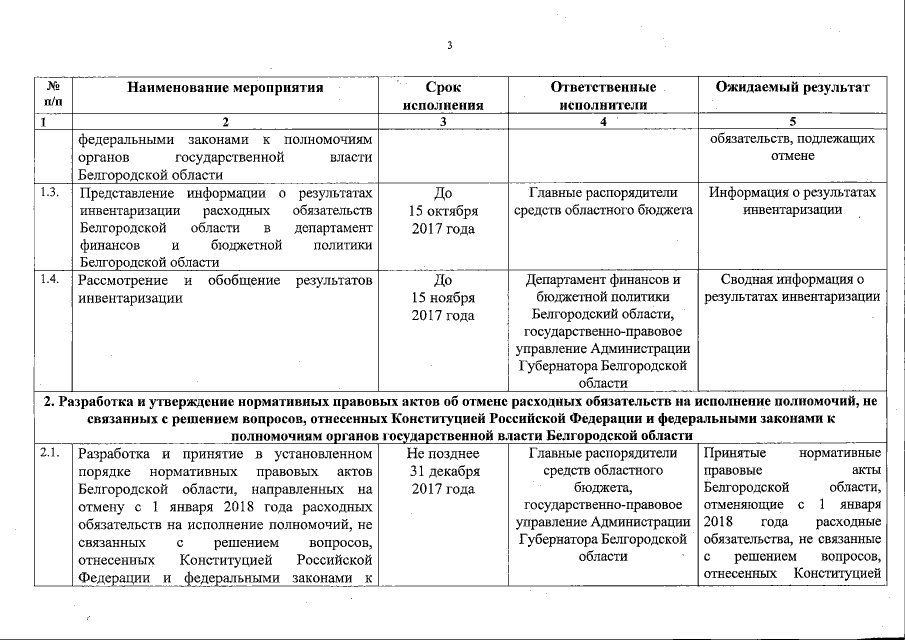 3

| № п/п | Наименование мероприятия | Срок исполнения | Ответственные исполнители | Ожидаемый результат |
|---|---|---|---|---|
| 1 | 2 | 3 | 4 | 5 |
| | федеральными законами к полномочиям органов государственной власти Белгородской области | | | обязательств, подлежащих отмене |
| 1.3. | Представление информации о результатах инвентаризации расходных обязательств Белгородской области в департамент финансов и бюджетной политики Белгородской области | До 15 октября 2017 года | Главные распорядители средств областного бюджета | Информация о результатах инвентаризации |
| 1.4. | Рассмотрение и обобщение результатов инвентаризации | До 15 ноября 2017 года | Департамент финансов и бюджетной политики Белгородский области, государственно-правовое управление Администрации Губернатора Белгородской области | Сводная информация о результатах инвентаризации |
| 2. Разработка и утверждение нормативных правовых актов об отмене расходных обязательств на исполнение полномочий, не связанных с решением вопросов, отнесенных Конституцией Российской Федерации и федеральными законами к полномочиям органов государственной власти Белгородской области | | | | |
| 2.1. | Разработка и принятие в установленном порядке нормативных правовых актов Белгородской области, направленных на отмену с 1 января 2018 года расходных обязательств на исполнение полномочий, не связанных с решением вопросов, отнесенных Конституцией Российской Федерации и федеральными законами к | Не позднее 31 декабря 2017 года | Главные распорядители средств областного бюджета, государственно-правовое управление Администрации Губернатора Белгородской области | Принятые нормативные правовые акты Белгородской области, отменяющие с 1 января 2018 года расходные обязательства, не связанные с решением вопросов, отнесенных Конституцией |